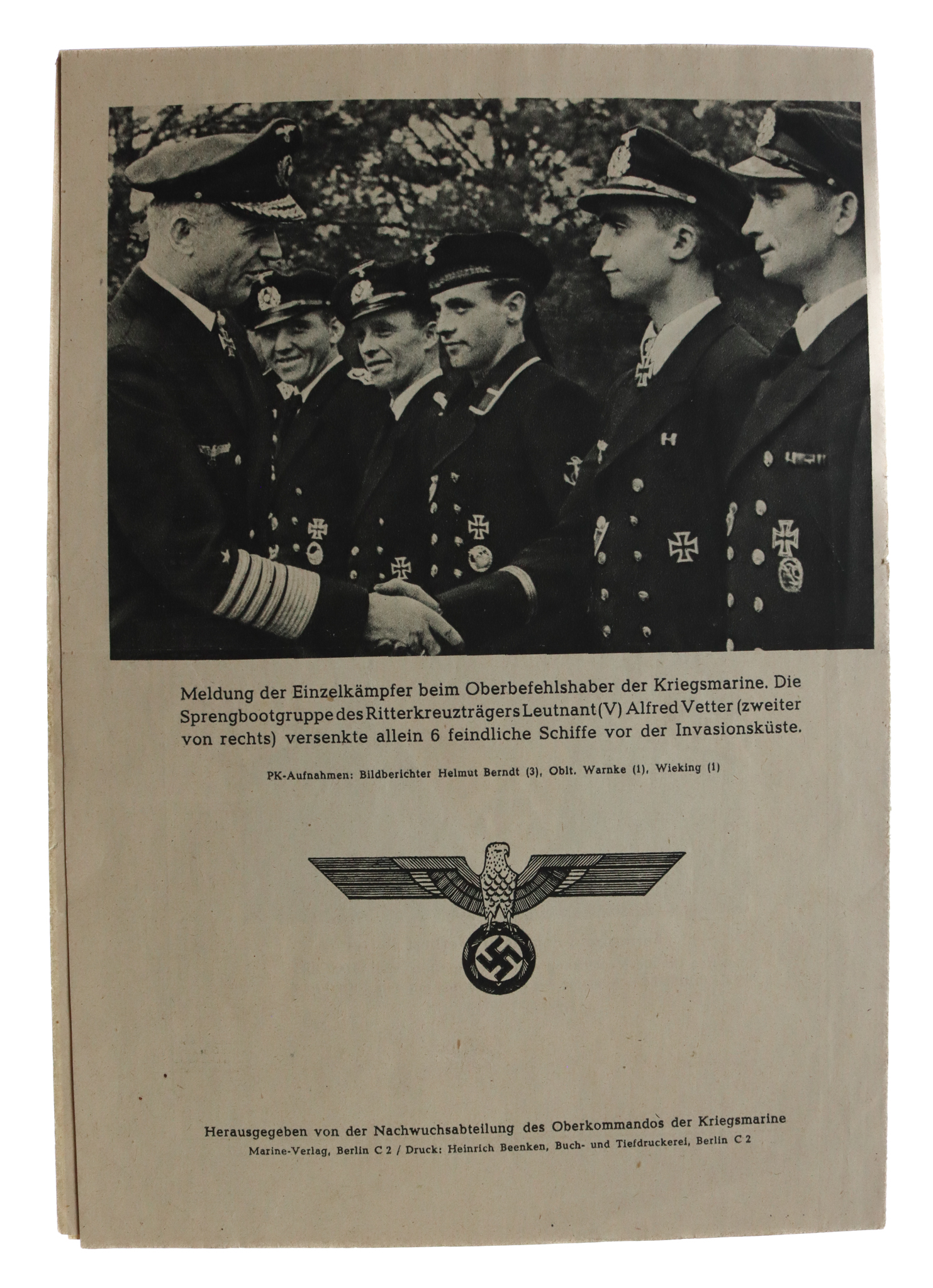 Meldung der Einzelkämpfer beim Oberbefehlshaber der Kriegsmarine. Die Sprengbootgruppe des Ritterkreuzträgers Leutnant (V) Alfred Vetter (zweiter von rechts) versenkte allein 6 feindliche Schiffe vor der Invasionsküste.

PK-Aufnahmen: Bildberichter Helmut Berndt (3), Oblt. Warnke (1), Wieking (1)

Herausgegeben von der Nachwuchsabteilung des Oberkommandos der Kriegsmarine
Marine-Verlag, Berlin C 2 / Druck: Heinrich Beenken, Buch- und Tiefdruckerei, Berlin C 2